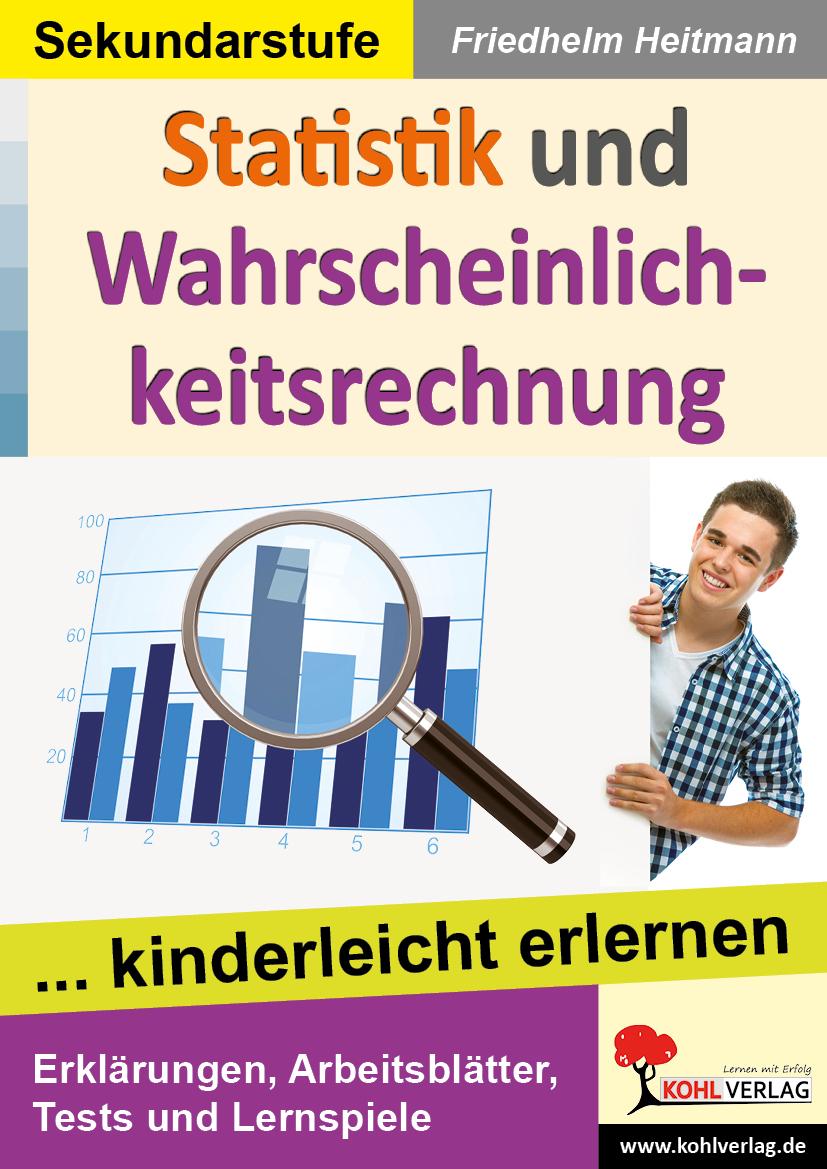 Sekundarstufe

Friedhelm Heitmann

Statistik und Wahrscheinlichkeitsrechnung

100
80
60
40
20
1 2 3 4 5 6

... kinderleicht erlernen

Erklärungen, Arbeitsblätter, Tests und Lernspiele

Lernen mit Erfolg
KOHL VERLAG

www.kohlverlag.de